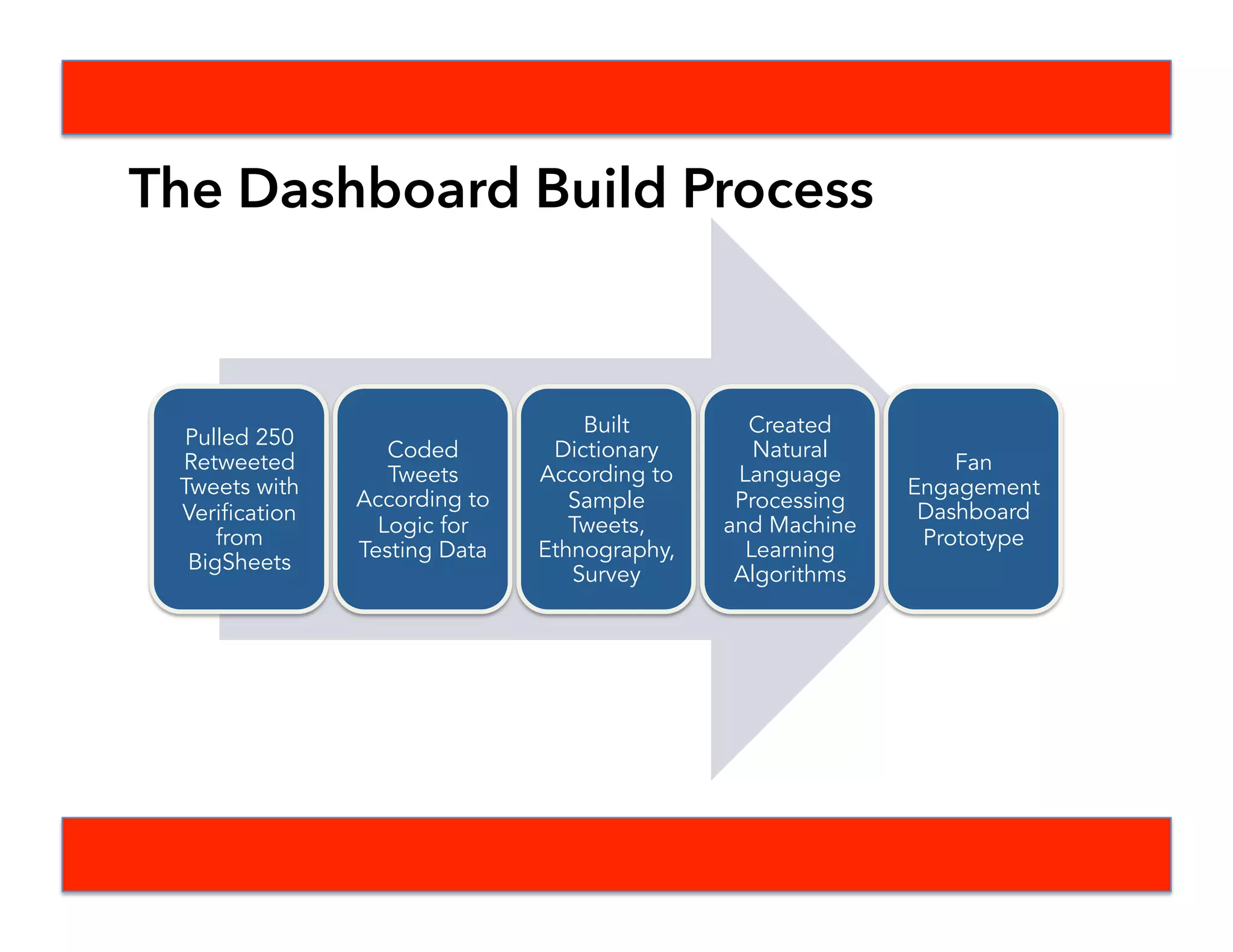 The Dashboard Build Process

Pulled 250 Retweeted Tweets with Verification from BigSheets

Coded Tweets According to Logic for Testing Data

Built Dictionary According to Sample Tweets, Ethnography, Survey

Created Natural Language Processing and Machine Learning Algorithms

Fan Engagement Dashboard Prototype